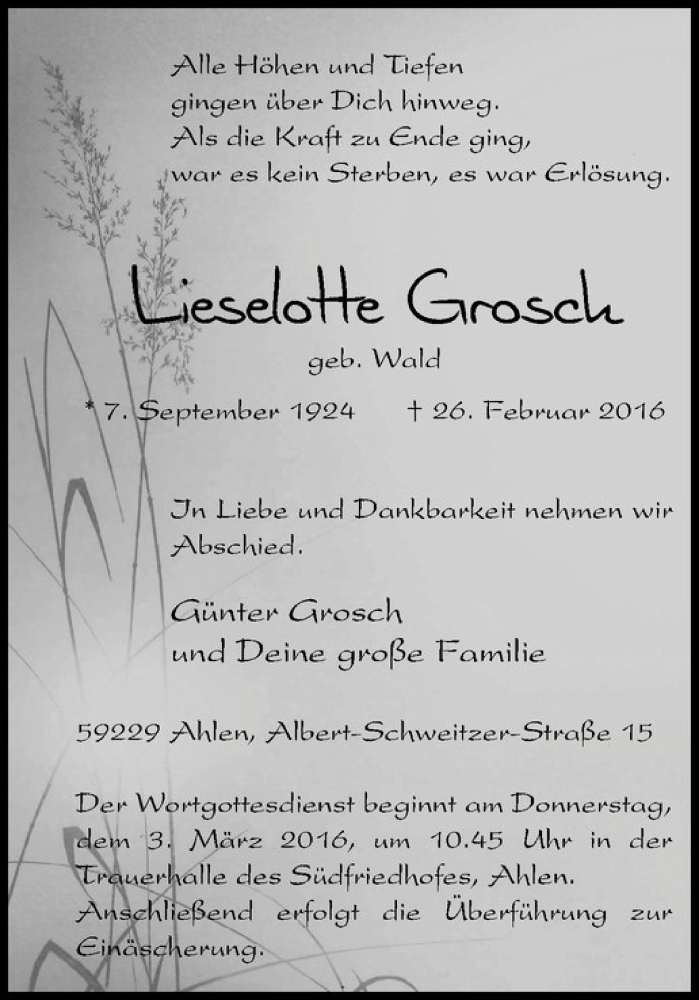 Alle Höhen und Tiefen
gingen über Dich hinweg.
Als die Kraft zu Ende ging,
war es kein Sterben, es war Erlösung.

Lieselotte Grosch

geb. Wald

* 7. September 1924 † 26. Februar 2016

In Liebe und Dankbarkeit nehmen wir Abschied.

Günter Grosch
und Deine große Familie

59229 Ahlen, Albert-Schweitzer-Straße 15

Der Wortgottesdienst beginnt am Donnerstag, dem 3. März 2016, um 10.45 Uhr in der Trauerhalle des Südfriedhofes, Ahlen. Anschließend erfolgt die Überführung zur Einäscherung.